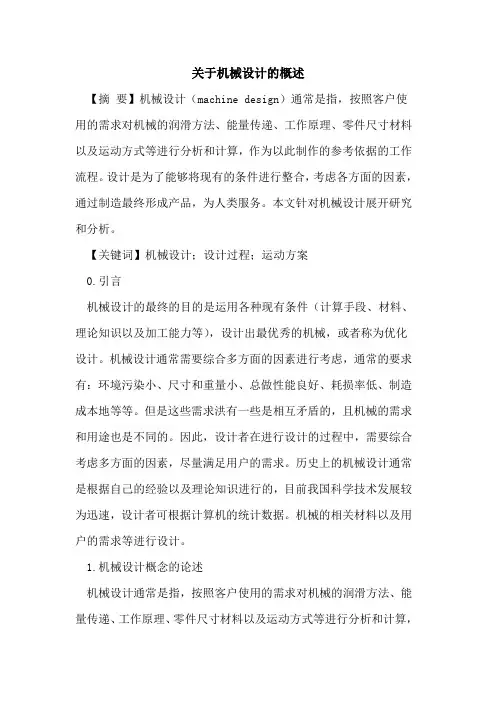 关于机械设计的概述

【摘 要】机械设计（machine design）通常是指，按照客户使用的需求对机械的润滑方法、能量传递、工作原理、零件尺寸材料以及运动方式等进行分析和计算，作为以此制作的参考依据的工作流程。设计是为了能够将现有的条件进行整合，考虑各方面的因素，通过制造最终形成产品，为人类服务。本文针对机械设计展开研究和分析。

【关键词】机械设计；设计过程；运动方案

0.引言

机械设计的最终的目的是运用各种现有条件（计算手段、材料、理论知识以及加工能力等），设计出最优秀的机械，或者称为优化设计。机械设计通常需要综合多方面的因素进行考虑，通常的要求有：环境污染小、尺寸和重量小、总做性能良好、耗损率低、制造成本地等等。但是这些需求洪有一些是相互矛盾的，且机械的需求和用途也是不同的。因此，设计者在进行设计的过程中，需要综合考虑多方面的因素，尽量满足用户的需求。历史上的机械设计通常是根据自己的经验以及理论知识进行的，目前我国科学技术发展较为迅速，设计者可根据计算机的统计数据。机械的相关材料以及用户的需求等进行设计。

1.机械设计概念的论述

机械设计通常是指，按照客户使用的需求对机械的润滑方法、能量传递、工作原理、零件尺寸材料以及运动方式等进行分析和计算，